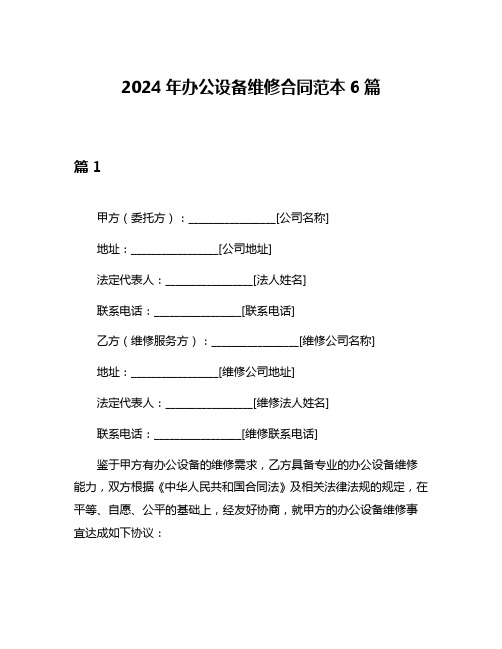 2024 年办公设备维修合同范本 6 篇

篇 1

甲方（委托方）：________________[公司名称]

地址：________________[公司地址]

法定代表人：________________[法人姓名]

联系电话：________________[联系电话]

乙方（维修服务方）：________________[维修公司名称]

地址：________________[维修公司地址]

法定代表人：________________[维修法人姓名]

联系电话：________________[维修联系电话]

鉴于甲方有办公设备的维修需求，乙方具备专业的办公设备维修能力，双方根据《中华人民共和国合同法》及相关法律法规的规定，在平等、自愿、公平的基础上，经友好协商，就甲方的办公设备维修事宜达成如下协议：